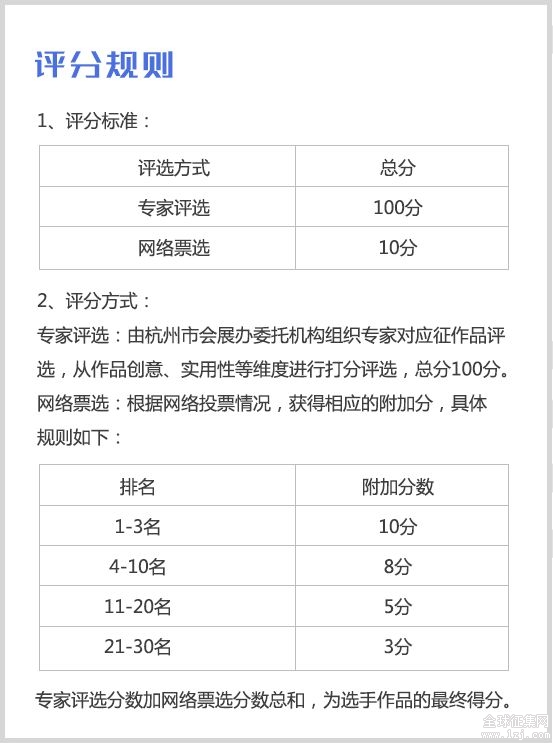 评分规则

1、评分标准：

| 评选方式 | 总分 |
|---|---|
| 专家评选 | 100分 |
| 网络票选 | 10分 |

2、评分方式：

专家评选：由杭州市会展办委托机构组织专家对应征作品评选，从作品创意、实用性等维度进行打分评选，总分100分。

网络票选：根据网络投票情况，获得相应的附加分，具体规则如下：

| 排名 | 附加分数 |
|---|---|
| 1-3名 | 10分 |
| 4-10名 | 8分 |
| 11-20名 | 5分 |
| 21-30名 | 3分 |

专家评选分数加网络票选分数总和，为选手作品的最终得分。

全球征集网
www.1zj.com